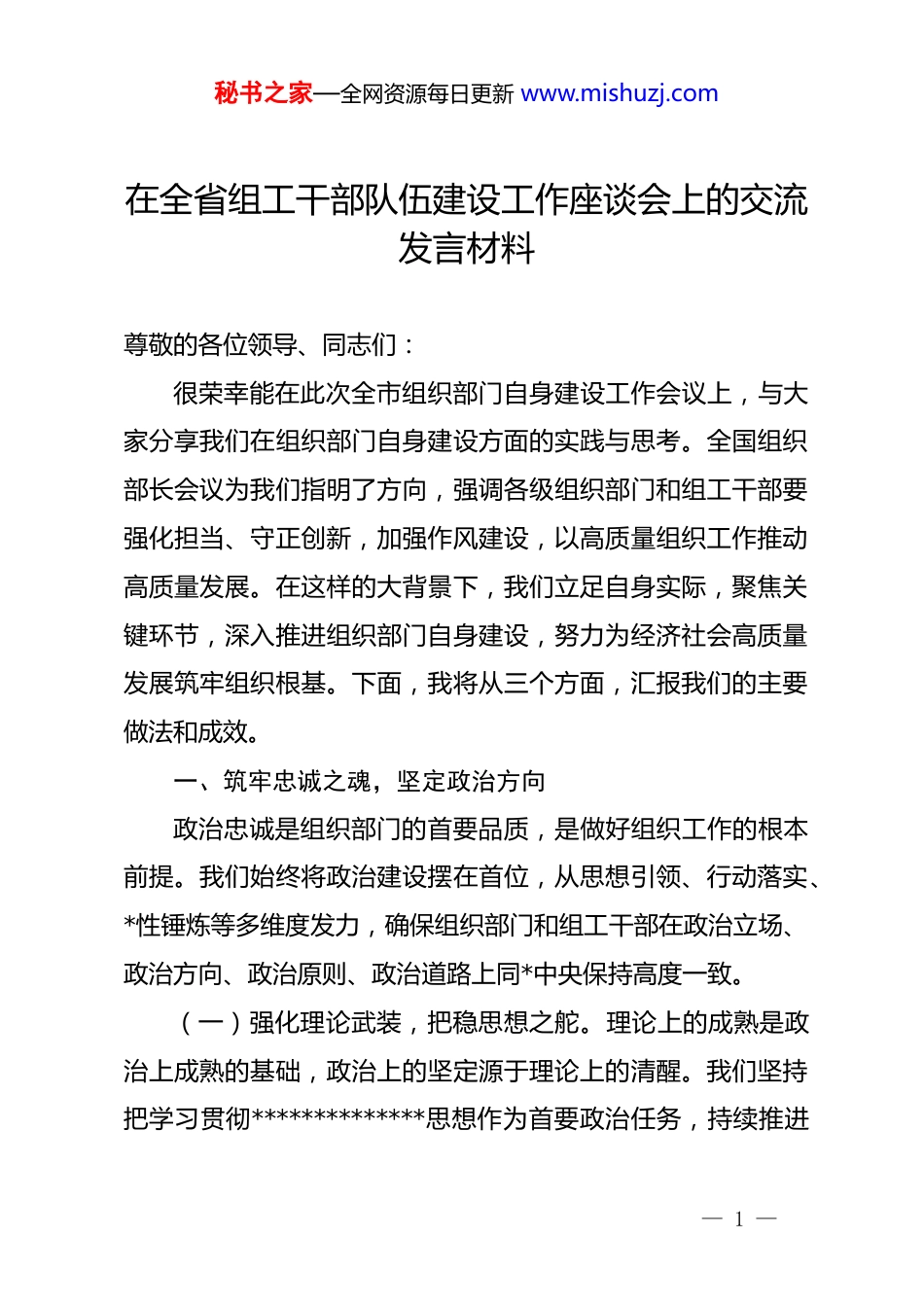 秘书之家—全网资源每日更新 www.mishuzj.com

在全省组工干部队伍建设工作座谈会上的交流发言材料

尊敬的各位领导、同志们：

很荣幸能在此次全市组织部门自身建设工作会议上，与大家分享我们在组织部门自身建设方面的实践与思考。全国组织部长会议为我们指明了方向，强调各级组织部门和组工干部要强化担当、守正创新，加强作风建设，以高质量组织工作推动高质量发展。在这样的大背景下，我们立足自身实际，聚焦关键环节，深入推进组织部门自身建设，努力为经济社会高质量发展筑牢组织根基。下面，我将从三个方面，汇报我们的主要做法和成效。

一、筑牢忠诚之魂，坚定政治方向

政治忠诚是组织部门的首要品质，是做好组织工作的根本前提。我们始终将政治建设摆在首位，从思想引领、行动落实、*性锤炼等多维度发力，确保组织部门和组工干部在政治立场、政治方向、政治原则、政治道路上同*中央保持高度一致。

（一）强化理论武装，把稳思想之舵。理论上的成熟是政治上成熟的基础，政治上的坚定源于理论上的清醒。我们坚持把学习贯彻**************思想作为首要政治任务，持续推进

— 1 —